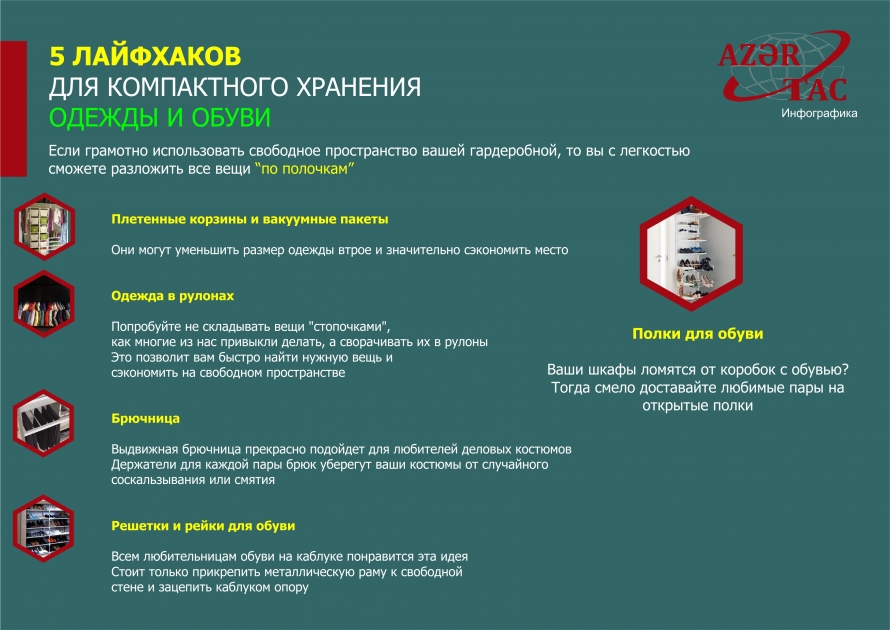 5 ЛАЙФХАКОВ
ДЛЯ КОМПАКТНОГО ХРАНЕНИЯ
ОДЕЖДЫ И ОБУВИ

AZƏR TAC
Инфографика

Если грамотно использовать свободное пространство вашей гардеробной, то вы с легкостью сможете разложить все вещи "по полочкам"

Плетенные корзины и вакуумные пакеты

Они могут уменьшить размер одежды втрое и значительно сэкономить место

Одежда в рулонах

Попробуйте не складывать вещи "стопочками", как многие из нас привыкли делать, а сворачивать их в рулоны
Это позволит вам быстро найти нужную вещь и сэкономить на свободном пространстве

Брючница

Выдвижная брючница прекрасно подойдет для любителей деловых костюмов
Держатели для каждой пары брюк уберегут ваши костюмы от случайного соскальзывания или смятия

Решетки и рейки для обуви

Всем любительницам обуви на каблуке понравится эта идея
Стоит только прикрепить металлическую раму к свободной стене и зацепить каблуком опору

Полки для обуви

Ваши шкафы ломятся от коробок с обувью? Тогда смело доставайте любимые пары на открытые полки